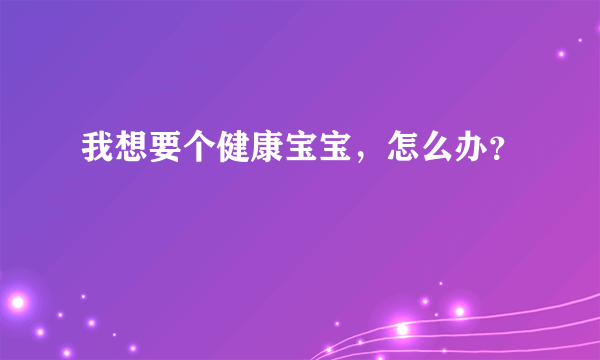 我想要个健康宝宝，怎么办？